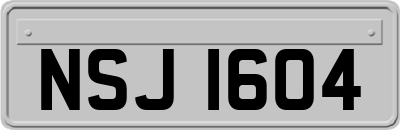 NSJ 1604